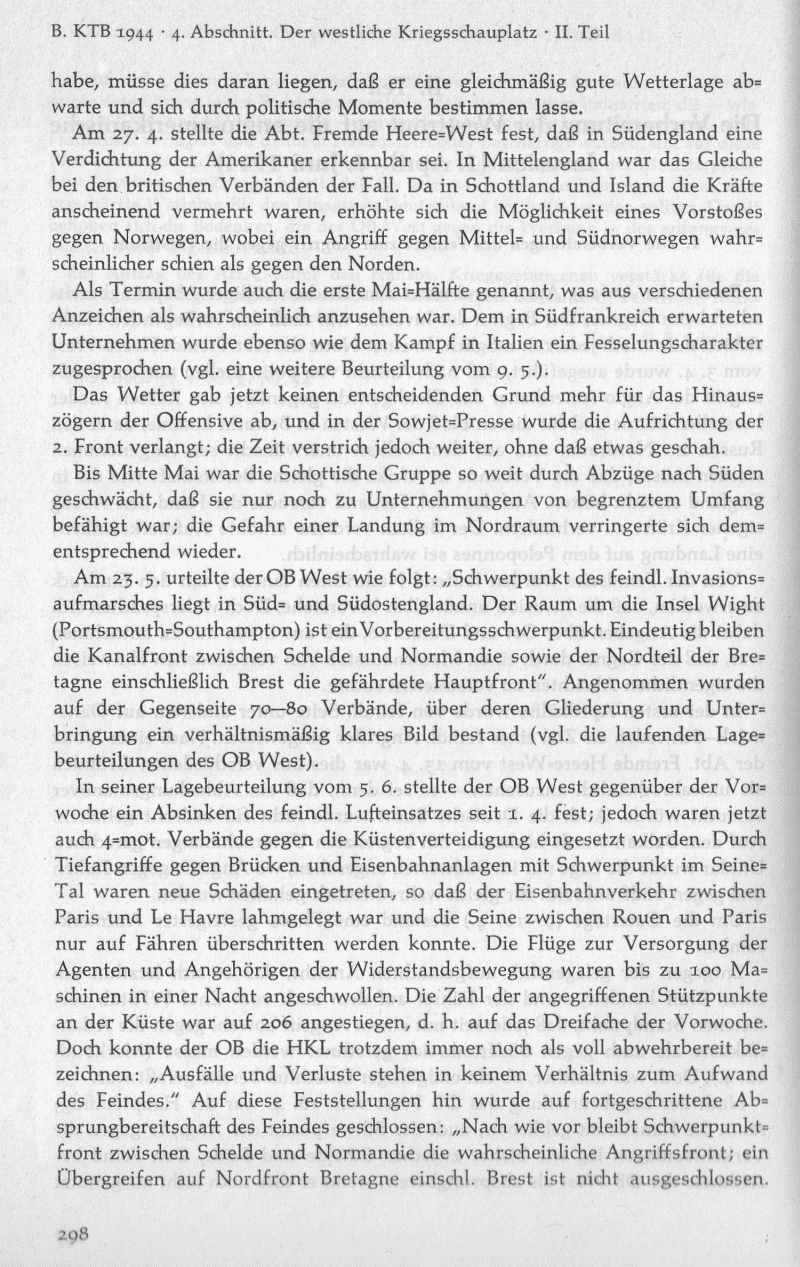 B. KTB 1944 · 4. Abschnitt. Der westliche Kriegsschauplatz · II. Teil

habe, müsse dies daran liegen, daß er eine gleichmäßig gute Wetterlage abwarte und sich durch politische Momente bestimmen lasse.

Am 27. 4. stellte die Abt. Fremde Heere=West fest, daß in Südengland eine Verdichtung der Amerikaner erkennbar sei. In Mittelengland war das Gleiche bei den britischen Verbänden der Fall. Da in Schottland und Island die Kräfte anscheinend vermehrt waren, erhöhte sich die Möglichkeit eines Vorstoßes gegen Norwegen, wobei ein Angriff gegen Mittel= und Südnorwegen wahrscheinlicher schien als gegen den Norden.

Als Termin wurde auch die erste Mai=Hälfte genannt, was aus verschiedenen Anzeichen als wahrscheinlich anzusehen war. Dem in Südfrankreich erwarteten Unternehmen wurde ebenso wie dem Kampf in Italien ein Fesselungscharakter zugesprochen (vgl. eine weitere Beurteilung vom 9. 5.).

Das Wetter gab jetzt keinen entscheidenden Grund mehr für das Hinauszögern der Offensive ab, und in der Sowjet=Presse wurde die Aufrichtung der 2. Front verlangt; die Zeit verstrich jedoch weiter, ohne daß etwas geschah.

Bis Mitte Mai war die Schottische Gruppe so weit durch Abzüge nach Süden geschwächt, daß sie nur noch zu Unternehmungen von begrenztem Umfang befähigt war; die Gefahr einer Landung im Nordraum verringerte sich dementsprechend wieder.

Am 23. 5. urteilte der OB West wie folgt: „Schwerpunkt des feindl. Invasionsaufmarsches liegt in Süd= und Südostengland. Der Raum um die Insel Wight (Portsmouth=Southampton) ist ein Vorbereitungsschwerpunkt. Eindeutig bleiben die Kanalfront zwischen Schelde und Normandie sowie der Nordteil der Bretagne einschließlich Brest die gefährdete Hauptfront". Angenommen wurden auf der Gegenseite 70—80 Verbände, über deren Gliederung und Unterbringung ein verhältnismäßig klares Bild bestand (vgl. die laufenden Lagebeurteilungen des OB West).

In seiner Lagebeurteilung vom 5. 6. stellte der OB West gegenüber der Vorwoche ein Absinken des feindl. Lufteinsatzes seit 1. 4. fest; jedoch waren jetzt auch 4=mot. Verbände gegen die Küstenverteidigung eingesetzt worden. Durch Tiefangriffe gegen Brücken und Eisenbahnanlagen mit Schwerpunkt im Seine=Tal waren neue Schäden eingetreten, so daß der Eisenbahnverkehr zwischen Paris und Le Havre lahmgelegt war und die Seine zwischen Rouen und Paris nur auf Fähren überschritten werden konnte. Die Flüge zur Versorgung der Agenten und Angehörigen der Widerstandsbewegung waren bis zu 100 Maschinen in einer Nacht angeschwollen. Die Zahl der angegriffenen Stützpunkte an der Küste war auf 206 angestiegen, d. h. auf das Dreifache der Vorwoche. Doch konnte der OB die HKL trotzdem immer noch als voll abwehrbereit bezeichnen: „Ausfälle und Verluste stehen in keinem Verhältnis zum Aufwand des Feindes." Auf diese Feststellungen hin wurde auf fortgeschrittene Absprungbereitschaft des Feindes geschlossen: „Nach wie vor bleibt Schwerpunktfront zwischen Schelde und Normandie die wahrscheinliche Angriffsfront; ein Übergreifen auf Nordfront Bretagne einschl. Brest ist nicht ausgeschlossen.

298